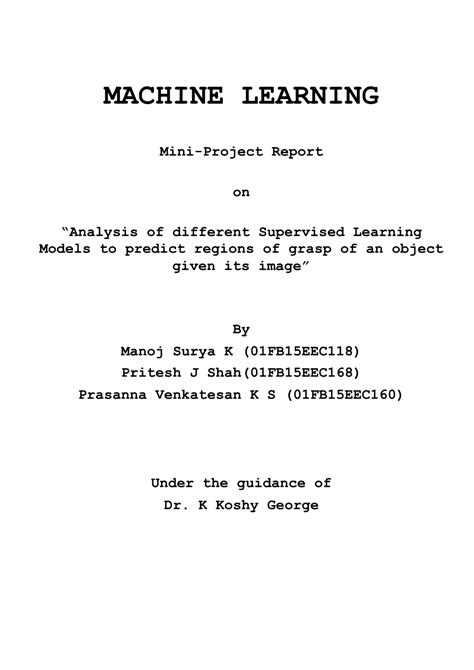 MACHINE LEARNING

Mini-Project Report

on

“Analysis of different Supervised Learning Models to predict regions of grasp of an object given its image”

By

Manoj Surya K (01FB15EEC118)

Pritesh J Shah(01FB15EEC168)

Prasanna Venkatesan K S (01FB15EEC160)

Under the guidance of

Dr. K Koshy George